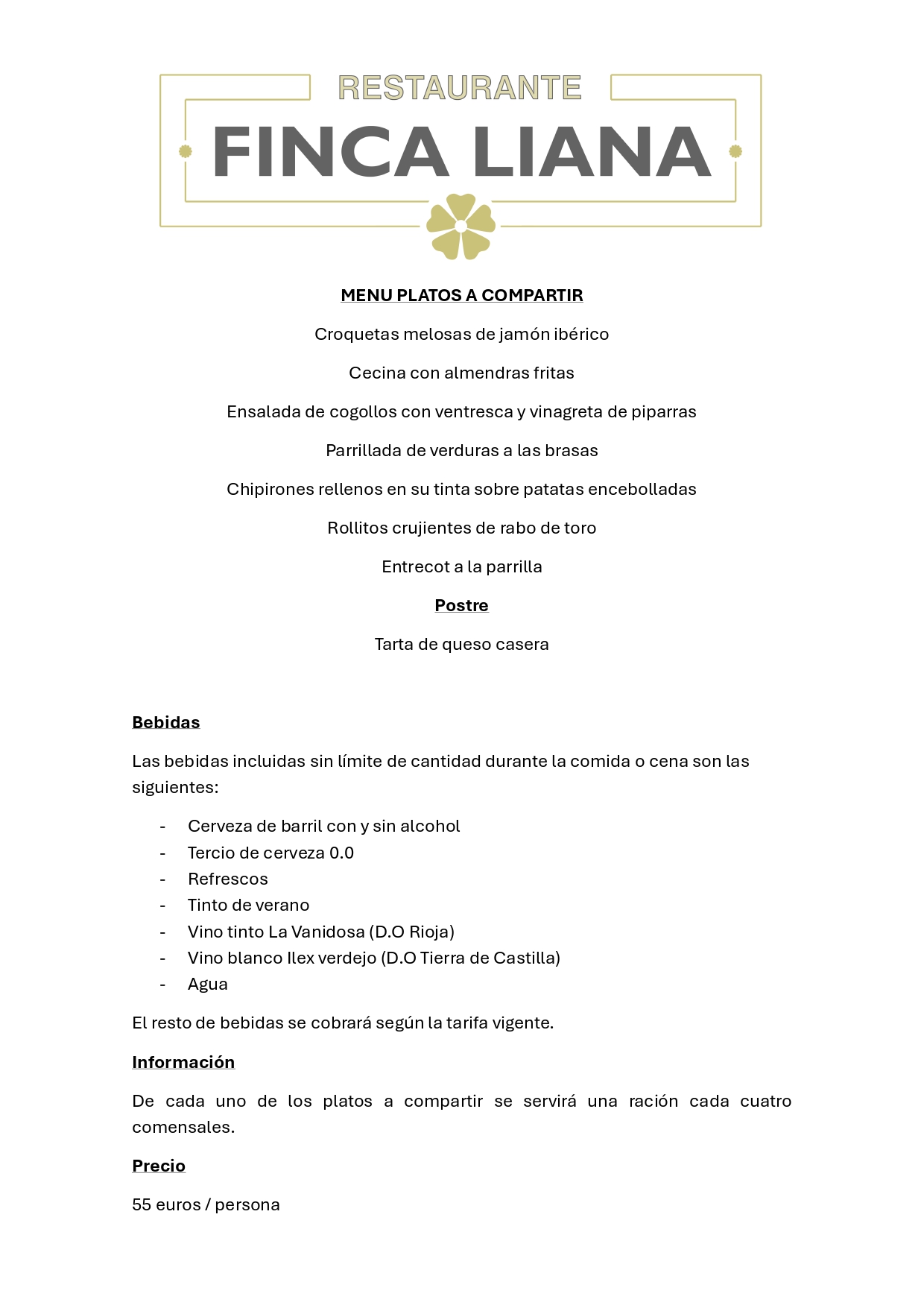 RESTAURANTE
FINCA LIANA

MENU PLATOS A COMPARTIR

Croquetas melosas de jamón ibérico

Cecina con almendras fritas

Ensalada de cogollos con ventresca y vinagreta de piparras

Parrillada de verduras a las brasas

Chipirones rellenos en su tinta sobre patatas encebolladas

Rollitos crujientes de rabo de toro

Entrecot a la parrilla

Postre

Tarta de queso casera

Bebidas

Las bebidas incluidas sin límite de cantidad durante la comida o cena son las siguientes:

- Cerveza de barril con y sin alcohol
- Tercio de cerveza 0.0
- Refrescos
- Tinto de verano
- Vino tinto La Vanidosa (D.O Rioja)
- Vino blanco Ilex verdejo (D.O Tierra de Castilla)
- Agua

El resto de bebidas se cobrará según la tarifa vigente.

Información

De cada uno de los platos a compartir se servirá una ración cada cuatro comensales.

Precio

55 euros / persona